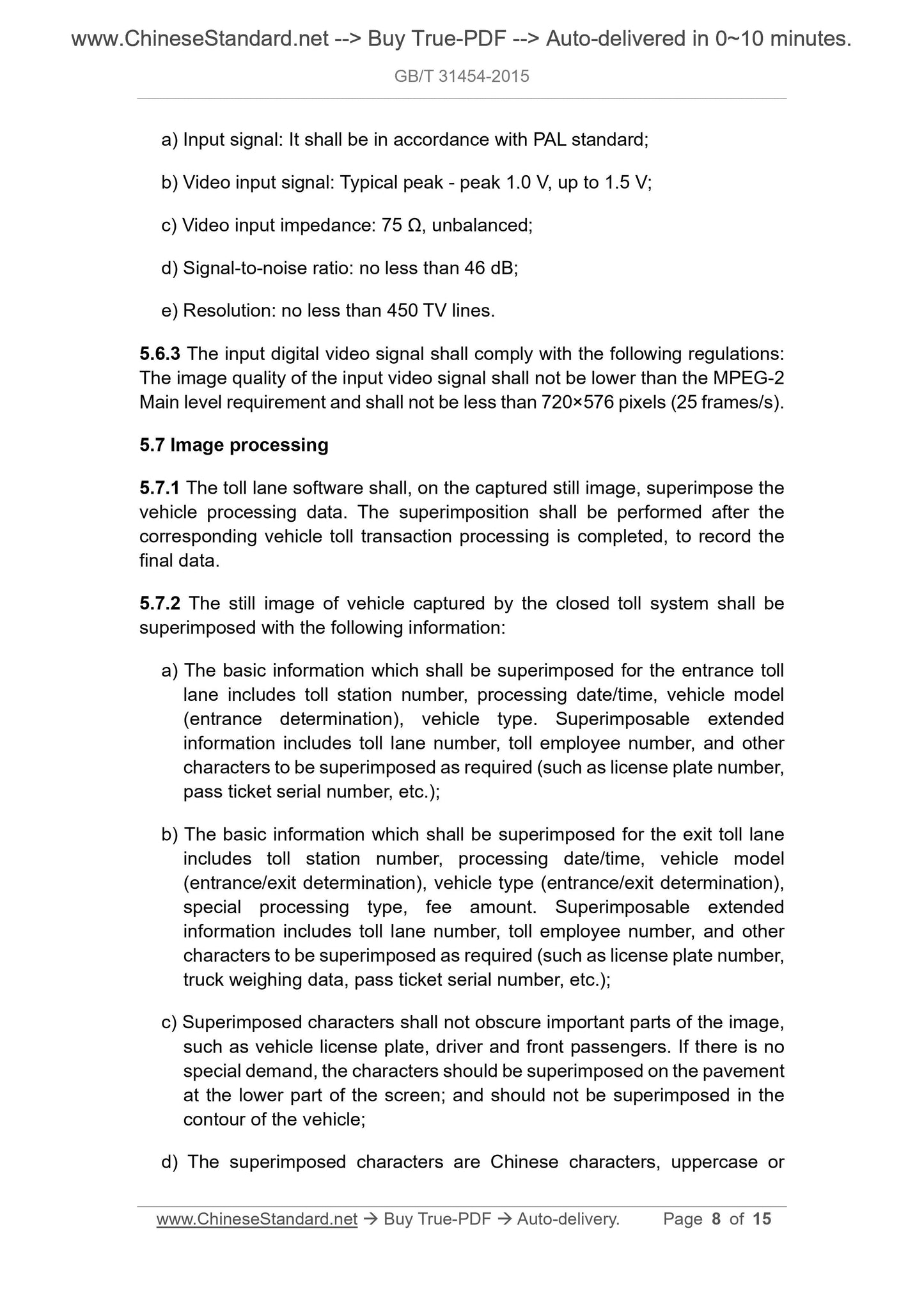 www.ChineseStandard.net --> Buy True-PDF --> Auto-delivered in 0~10 minutes.

GB/T 31454-2015

a) Input signal: It shall be in accordance with PAL standard;

b) Video input signal: Typical peak - peak 1.0 V, up to 1.5 V;

c) Video input impedance: 75 Ω, unbalanced;

d) Signal-to-noise ratio: no less than 46 dB;

e) Resolution: no less than 450 TV lines.

5.6.3 The input digital video signal shall comply with the following regulations: The image quality of the input video signal shall not be lower than the MPEG-2 Main level requirement and shall not be less than 720×576 pixels (25 frames/s).

5.7 Image processing

5.7.1 The toll lane software shall, on the captured still image, superimpose the vehicle processing data. The superimposition shall be performed after the corresponding vehicle toll transaction processing is completed, to record the final data.

5.7.2 The still image of vehicle captured by the closed toll system shall be superimposed with the following information:

a) The basic information which shall be superimposed for the entrance toll lane includes toll station number, processing date/time, vehicle model (entrance determination), vehicle type. Superimposable extended information includes toll lane number, toll employee number, and other characters to be superimposed as required (such as license plate number, pass ticket serial number, etc.);

b) The basic information which shall be superimposed for the exit toll lane includes toll station number, processing date/time, vehicle model (entrance/exit determination), vehicle type (entrance/exit determination), special processing type, fee amount. Superimposable extended information includes toll lane number, toll employee number, and other characters to be superimposed as required (such as license plate number, truck weighing data, pass ticket serial number, etc.);

c) Superimposed characters shall not obscure important parts of the image, such as vehicle license plate, driver and front passengers. If there is no special demand, the characters should be superimposed on the pavement at the lower part of the screen; and should not be superimposed in the contour of the vehicle;

d) The superimposed characters are Chinese characters, uppercase or

www.ChineseStandard.net → Buy True-PDF → Auto-delivery. Page 8 of 15